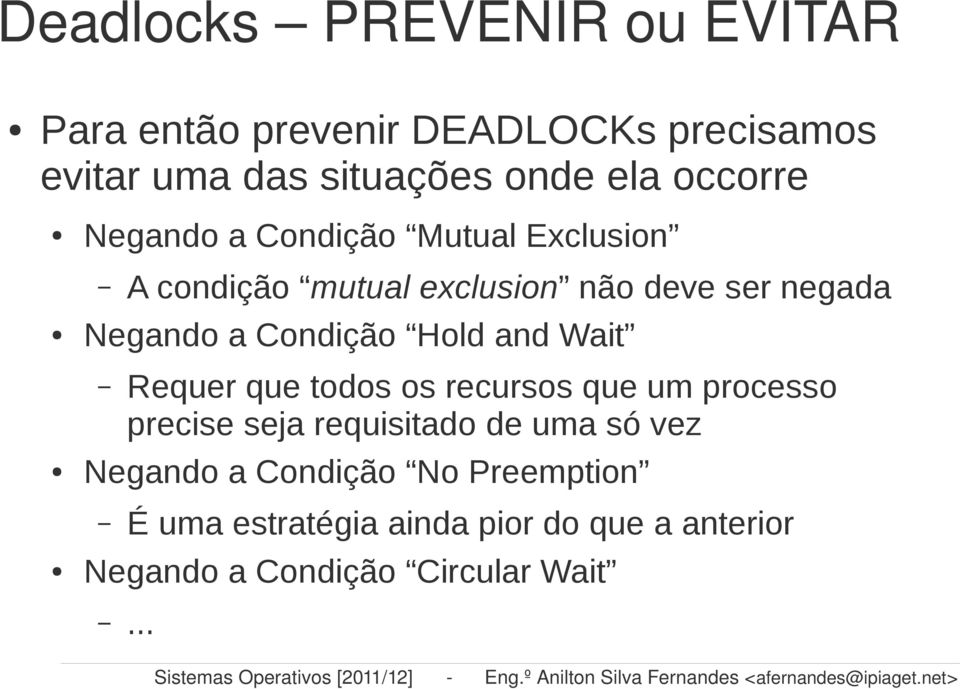 Deadlocks – PREVENIR ou EVITAR

• Para então prevenir DEADLOCKs precisamos evitar uma das situações onde ela occorre

• Negando a Condição “Mutual Exclusion”

– A condição “mutual exclusion” não deve ser negada

• Negando a Condição “Hold and Wait”

– Requer que todos os recursos que um processo precise seja requisitado de uma só vez

• Negando a Condição “No Preemption”

– É uma estratégia ainda pior do que a anterior

• Negando a Condição “Circular Wait”

– ...

Sistemas Operativos [2011/12] - Eng.º Anilton Silva Fernandes <afernandes@ipiaget.net>